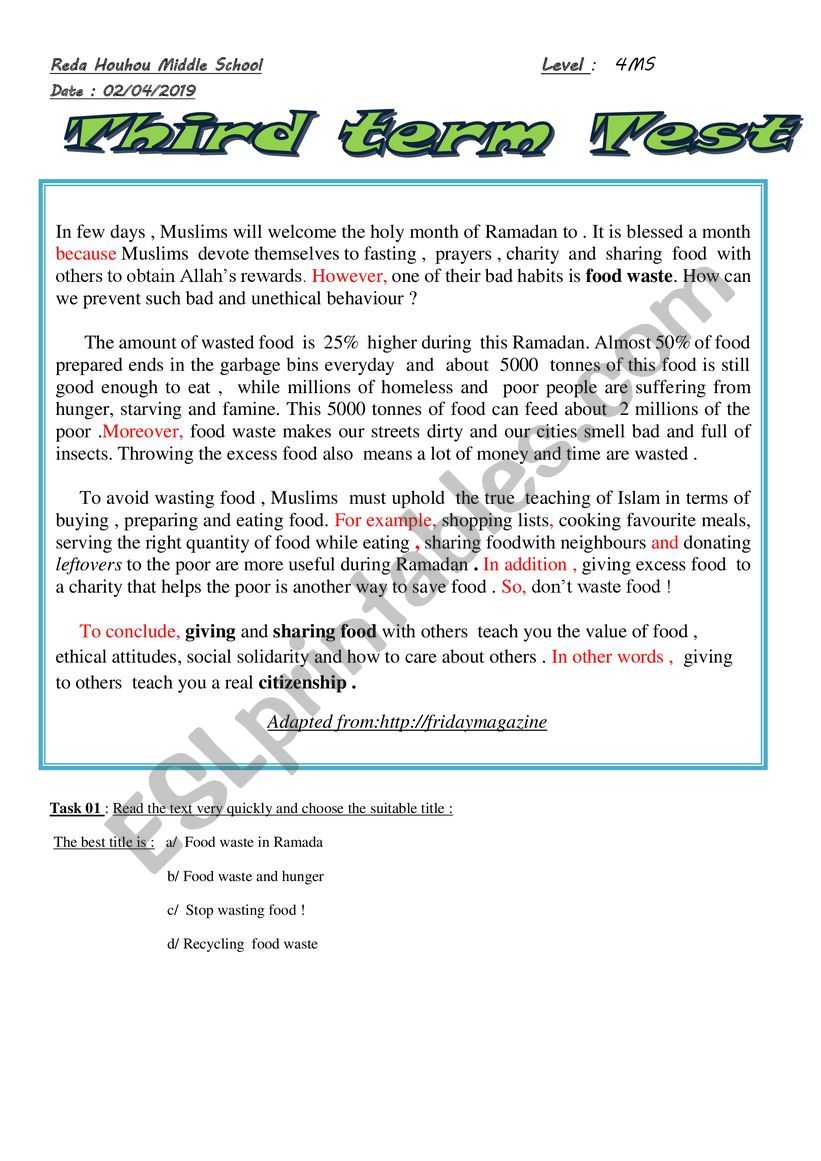 Reda Houhou Middle School
Level : 4MS
Date : 02/04/2019

Third term Test

In few days , Muslims will welcome the holy month of Ramadan to . It is blessed a month because Muslims devote themselves to fasting , prayers , charity and sharing food with others to obtain Allah's rewards. However, one of their bad habits is food waste. How can we prevent such bad and unethical behaviour ?

The amount of wasted food is 25% higher during this Ramadan. Almost 50% of food prepared ends in the garbage bins everyday and about 5000 tonnes of this food is still good enough to eat , while millions of homeless and poor people are suffering from hunger, starving and famine. This 5000 tonnes of food can feed about 2 millions of the poor .Moreover, food waste makes our streets dirty and our cities smell bad and full of insects. Throwing the excess food also means a lot of money and time are wasted .

To avoid wasting food , Muslims must uphold the true teaching of Islam in terms of buying , preparing and eating food. For example, shopping lists, cooking favourite meals, serving the right quantity of food while eating , sharing foodwith neighbours and donating leftovers to the poor are more useful during Ramadan . In addition , giving excess food to a charity that helps the poor is another way to save food . So, don't waste food !

To conclude, giving and sharing food with others teach you the value of food , ethical attitudes, social solidarity and how to care about others . In other words , giving to others teach you a real citizenship .

Adapted from:http://fridaymagazine

ESLprintables.com

Task 01 : Read the text very quickly and choose the suitable title :

The best title is : a/ Food waste in Ramada
b/ Food waste and hunger
c/ Stop wasting food !
d/ Recycling food waste